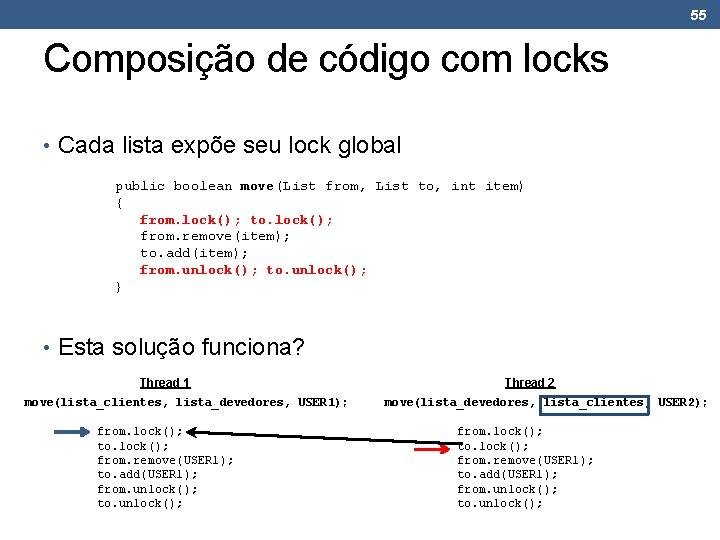 55

Composição de código com locks

• Cada lista expõe seu lock global

public boolean move(List from, List to, int item)
{
from.lock(); to.lock();
from.remove(item);
to.add(item);
from.unlock(); to.unlock();
}

• Esta solução funciona?

Thread 1
move(lista_clientes, lista_devedores, USER1);

from.lock();
to.lock();
from.remove(USER1);
to.add(USER1);
from.unlock();
to.unlock();

Thread 2
move(lista_devedores, lista_clientes, USER2);

from.lock();
to.lock();
from.remove(USER1);
to.add(USER1);
from.unlock();
to.unlock();